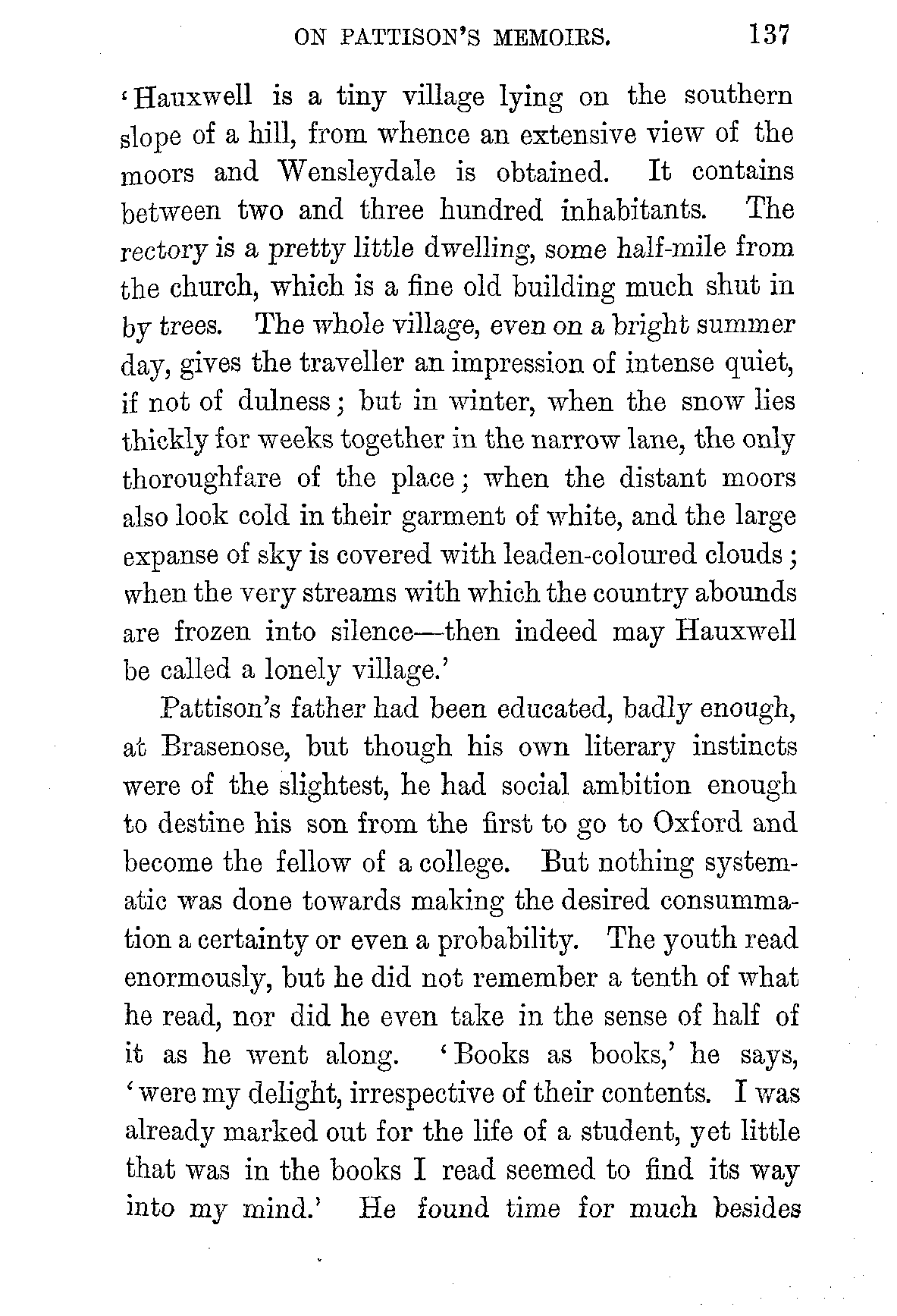 ON PATTISON'S MEMOIRS. 137

'Hauxwell is a tiny village lying on the southern slope of a hill, from whence an extensive view of the moors and Wensleydale is obtained. It contains between two and three hundred inhabitants. The rectory is a pretty little dwelling, some half-mile from the church, which is a fine old building much shut in by trees. The whole village, even on a bright summer day, gives the traveller an impression of intense quiet, if not of dulness; but in winter, when the snow lies thickly for weeks together in the narrow lane, the only thoroughfare of the place; when the distant moors also look cold in their garment of white, and the large expanse of sky is covered with leaden-coloured clouds; when the very streams with which the country abounds are frozen into silence—then indeed may Hauxwell be called a lonely village.'

Pattison's father had been educated, badly enough, at Brasenose, but though his own literary instincts were of the slightest, he had social ambition enough to destine his son from the first to go to Oxford and become the fellow of a college. But nothing systematic was done towards making the desired consummation a certainty or even a probability. The youth read enormously, but he did not remember a tenth of what he read, nor did he even take in the sense of half of it as he went along. 'Books as books,' he says, 'were my delight, irrespective of their contents. I was already marked out for the life of a student, yet little that was in the books I read seemed to find its way into my mind.' He found time for much besides